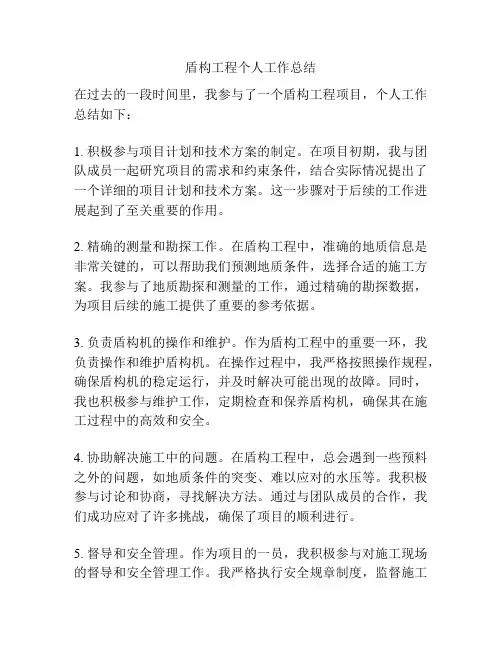 盾构工程个人工作总结

在过去的一段时间里，我参与了一个盾构工程项目，个人工作总结如下：

1. 积极参与项目计划和技术方案的制定。在项目初期，我与团队成员一起研究项目的需求和约束条件，结合实际情况提出了一个详细的项目计划和技术方案。这一步骤对于后续的工作进展起到了至关重要的作用。

2. 精确的测量和勘探工作。在盾构工程中，准确的地质信息是非常关键的，可以帮助我们预测地质条件，选择合适的施工方案。我参与了地质勘探和测量的工作，通过精确的勘探数据，为项目后续的施工提供了重要的参考依据。

3. 负责盾构机的操作和维护。作为盾构工程中的重要一环，我负责操作和维护盾构机。在操作过程中，我严格按照操作规程，确保盾构机的稳定运行，并及时解决可能出现的故障。同时，我也积极参与维护工作，定期检查和保养盾构机，确保其在施工过程中的高效和安全。

4. 协助解决施工中的问题。在盾构工程中，总会遇到一些预料之外的问题，如地质条件的突变、难以应对的水压等。我积极参与讨论和协商，寻找解决方法。通过与团队成员的合作，我们成功应对了许多挑战，确保了项目的顺利进行。

5. 督导和安全管理。作为项目的一员，我积极参与对施工现场的督导和安全管理工作。我严格执行安全规章制度，监督施工